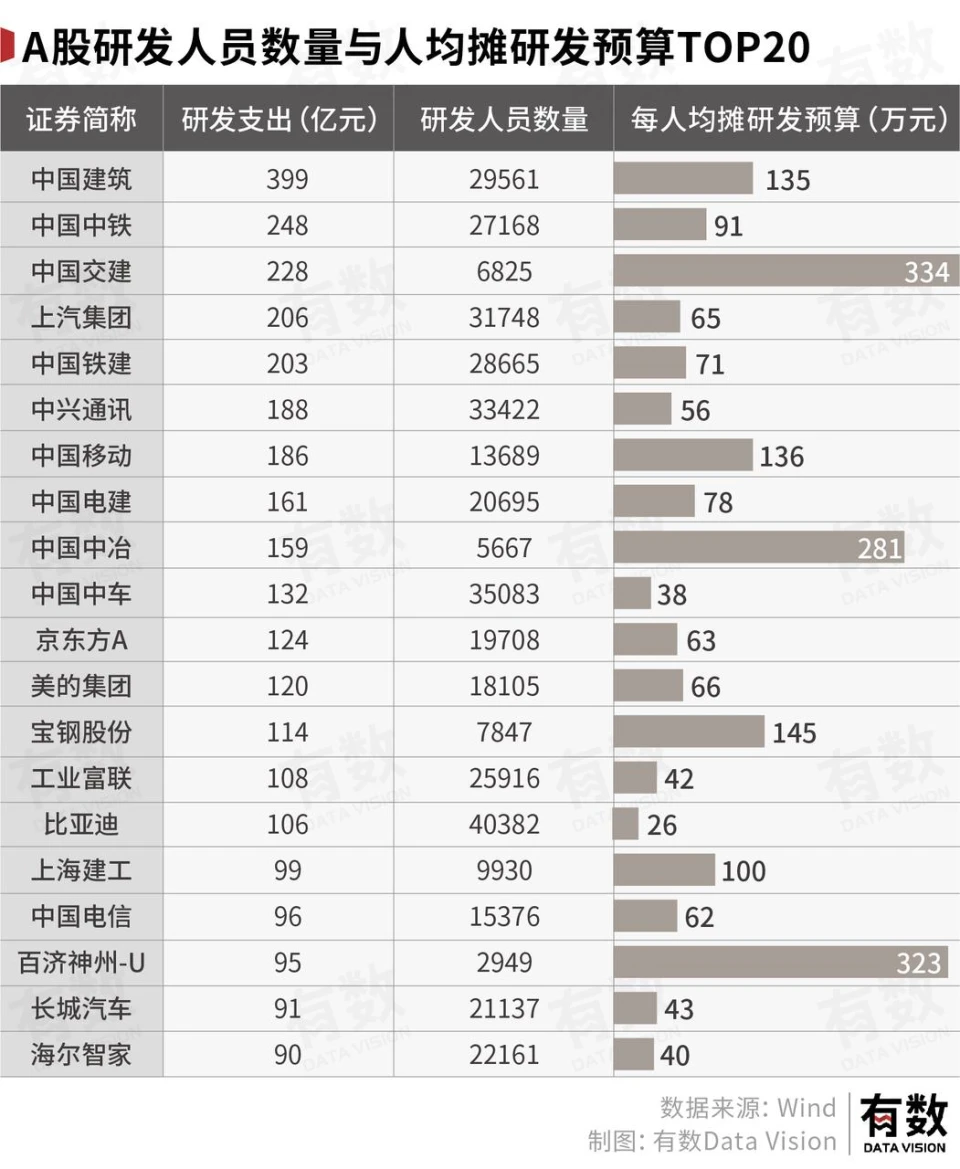 A股研发人员数量与人均摊研发预算TOP20

| 证券简称 | 研发支出（亿元） | 研发人员数量 | 每人均摊研发预算（万元） |
|---|---|---|---|
| 中国建筑 | 399 | 29561 | 135 |
| 中国中铁 | 248 | 27168 | 91 |
| 中国交建 | 228 | 6825 | 334 |
| 上汽集团 | 206 | 31748 | 65 |
| 中国铁建 | 203 | 28665 | 71 |
| 中兴通讯 | 188 | 33422 | 56 |
| 中国移动 | 186 | 13689 | 136 |
| 中国电建 | 161 | 20695 | 78 |
| 中国中冶 | 159 | 5667 | 281 |
| 中国中车 | 132 | 35083 | 38 |
| 京东方A | 124 | 19708 | 63 |
| 美的集团 | 120 | 18105 | 66 |
| 宝钢股份 | 114 | 7847 | 145 |
| 工业富联 | 108 | 25916 | 42 |
| 比亚迪 | 106 | 40382 | 26 |
| 上海建工 | 99 | 9930 | 100 |
| 中国电信 | 96 | 15376 | 62 |
| 百济神州-U | 95 | 2949 | 323 |
| 长城汽车 | 91 | 21137 | 43 |
| 海尔智家 | 90 | 22161 | 40 |

数据来源：Wind
制图：有数Data Vision
有数
DATA VISION